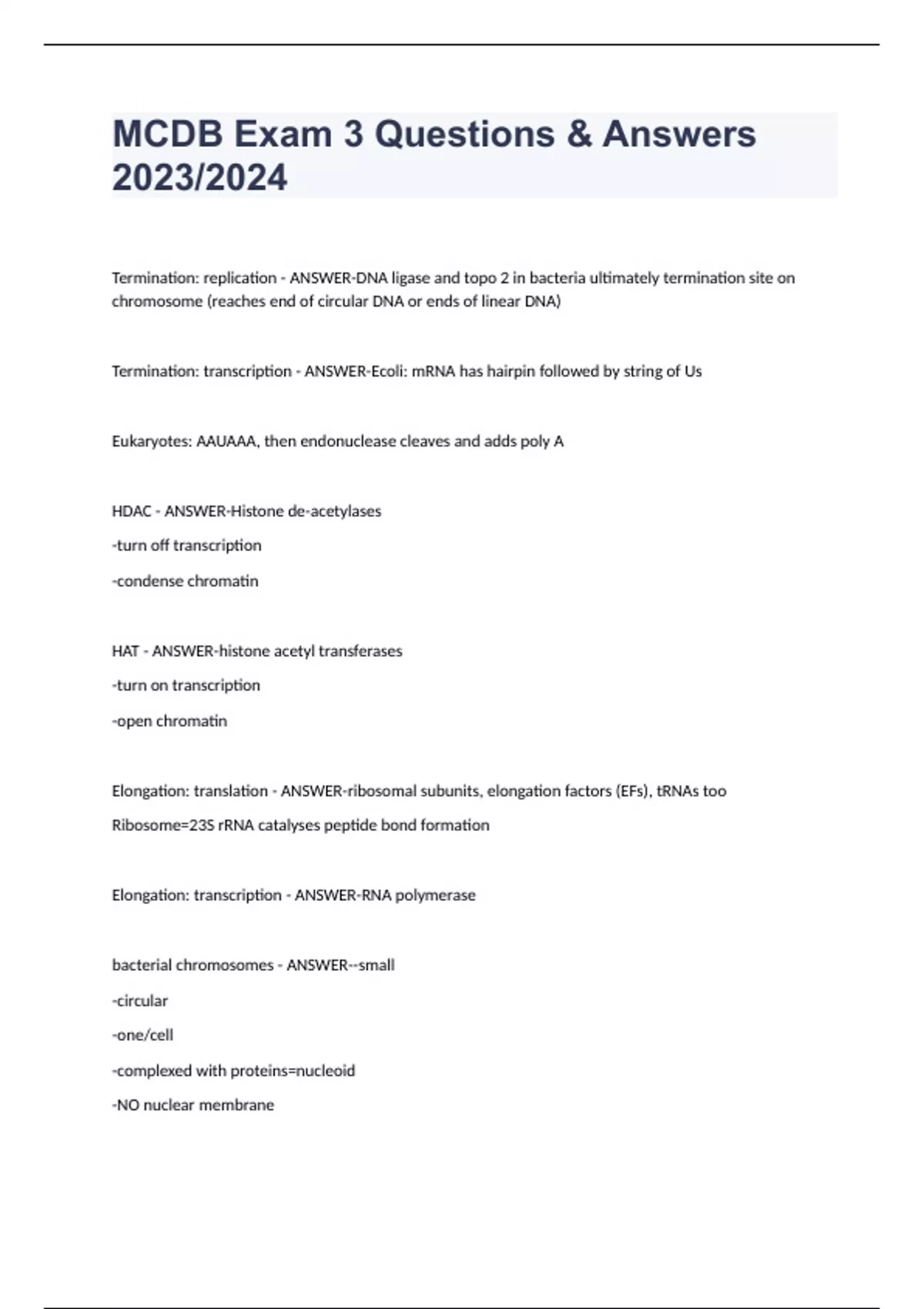 MCDB Exam 3 Questions & Answers 2023/2024

Termination: replication - ANSWER-DNA ligase and topo 2 in bacteria ultimately termination site on chromosome (reaches end of circular DNA or ends of linear DNA)

Termination: transcription - ANSWER-Ecoli: mRNA has hairpin followed by string of Us

Eukaryotes: AAUAAA, then endonuclease cleaves and adds poly A

HDAC - ANSWER-Histone de-acetylases

-turn off transcription

-condense chromatin

HAT - ANSWER-histone acetyl transferases

-turn on transcription

-open chromatin

Elongation: translation - ANSWER-ribosomal subunits, elongation factors (EFs), tRNAs too

Ribosome=23S rRNA catalyses peptide bond formation

Elongation: transcription - ANSWER-RNA polymerase

bacterial chromosomes - ANSWER--small

-circular

-one/cell

-complexed with proteins=nucleoid

-NO nuclear membrane